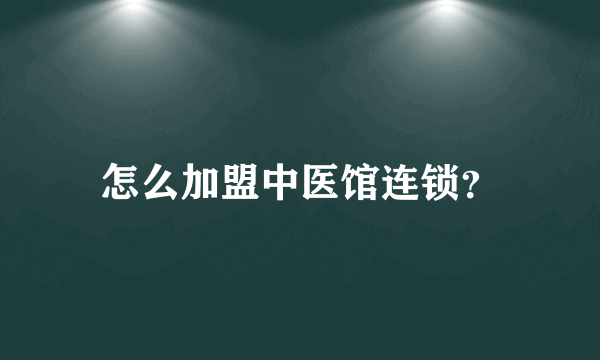 怎么加盟中医馆连锁?